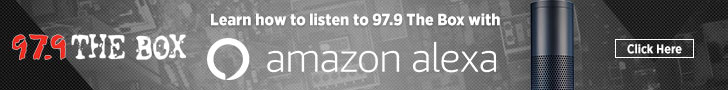 97.9 THE BOX

Learn how to listen to 97.9 The Box with

amazon alexa

Click Here